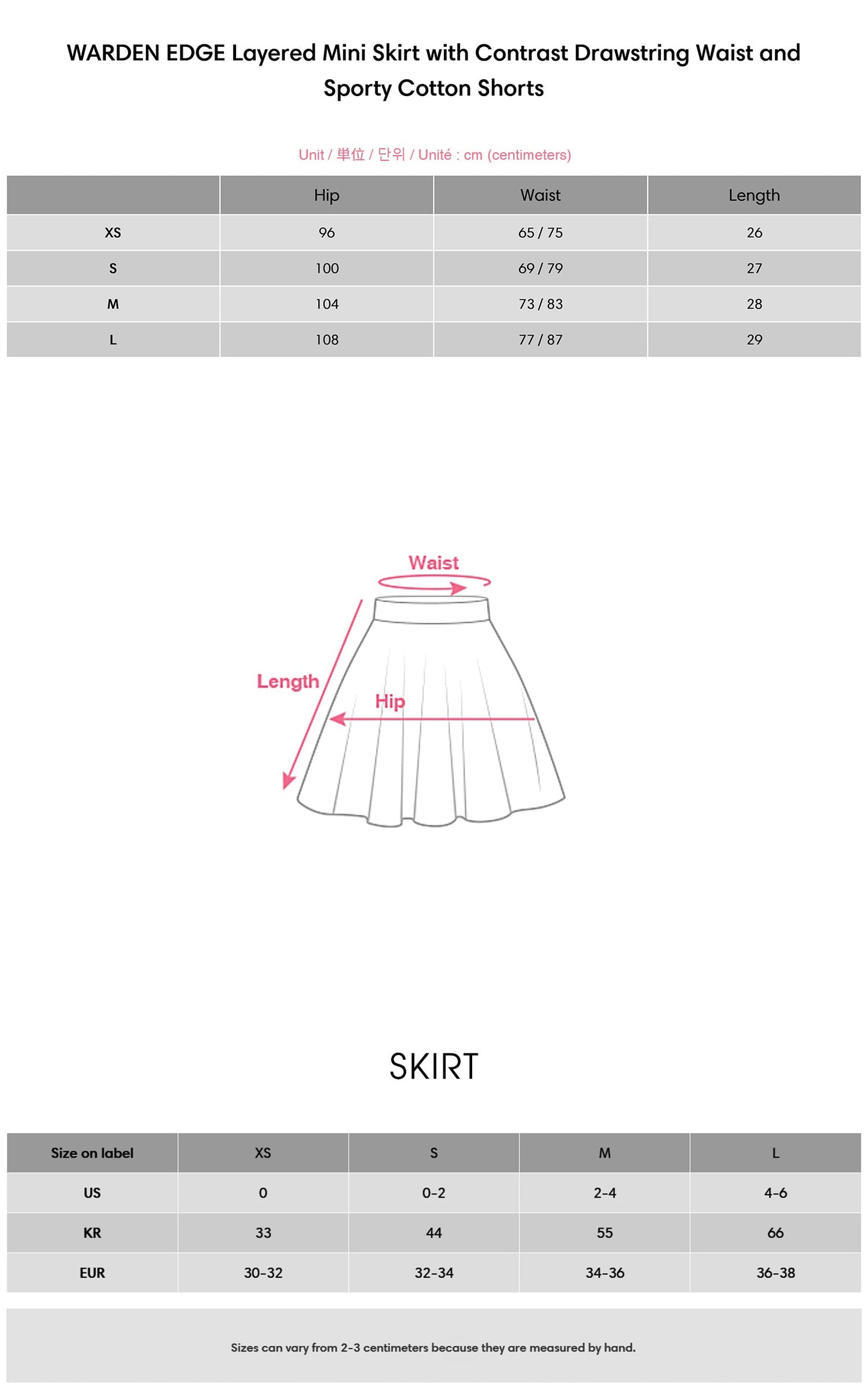 WARDEN EDGE Layered Mini Skirt with Contrast Drawstring Waist and Sporty Cotton Shorts

Unit / 単位 / 단위 / Unité : cm (centimeters)

| | Hip | Waist | Length |
|---|---|---|---|
| XS | 96 | 65 / 75 | 26 |
| S | 100 | 69 / 79 | 27 |
| M | 104 | 73 / 83 | 28 |
| L | 108 | 77 / 87 | 29 |

Waist

Length

Hip

SKIRT

| Size on label | XS | S | M | L |
|---|---|---|---|---|
| US | 0 | 0-2 | 2-4 | 4-6 |
| KR | 33 | 44 | 55 | 66 |
| EUR | 30-32 | 32-34 | 34-36 | 36-38 |

Sizes can vary from 2-3 centimeters because they are measured by hand.